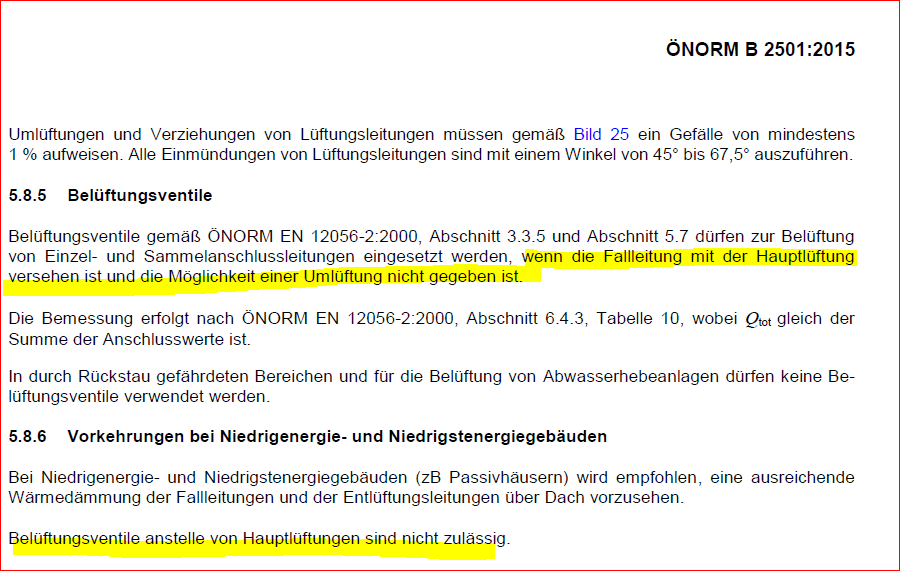 ÖNORM B 2501:2015

Umlüftungen und Verziehungen von Lüftungsleitungen müssen gemäß Bild 25 ein Gefälle von mindestens 1 % aufweisen. Alle Einmündungen von Lüftungsleitungen sind mit einem Winkel von 45° bis 67,5° auszuführen.

5.8.5 Belüftungsventile

Belüftungsventile gemäß ÖNORM EN 12056-2:2000, Abschnitt 3.3.5 und Abschnitt 5.7 dürfen zur Belüftung von Einzel- und Sammelanschlussleitungen eingesetzt werden, wenn die Fallleitung mit der Hauptlüftung versehen ist und die Möglichkeit einer Umlüftung nicht gegeben ist.

Die Bemessung erfolgt nach ÖNORM EN 12056-2:2000, Abschnitt 6.4.3, Tabelle 10, wobei $Q_{tot}$ gleich der Summe der Anschlusswerte ist.

In durch Rückstau gefährdeten Bereichen und für die Belüftung von Abwasserhebeanlagen dürfen keine Belüftungsventile verwendet werden.

5.8.6 Vorkehrungen bei Niedrigenergie- und Niedrigstenergiegebäuden

Bei Niedrigenergie- und Niedrigstenergiegebäuden (zB Passivhäusern) wird empfohlen, eine ausreichende Wärmedämmung der Fallleitungen und der Entlüftungsleitungen über Dach vorzusehen.

Belüftungsventile anstelle von Hauptlüftungen sind nicht zulässig.